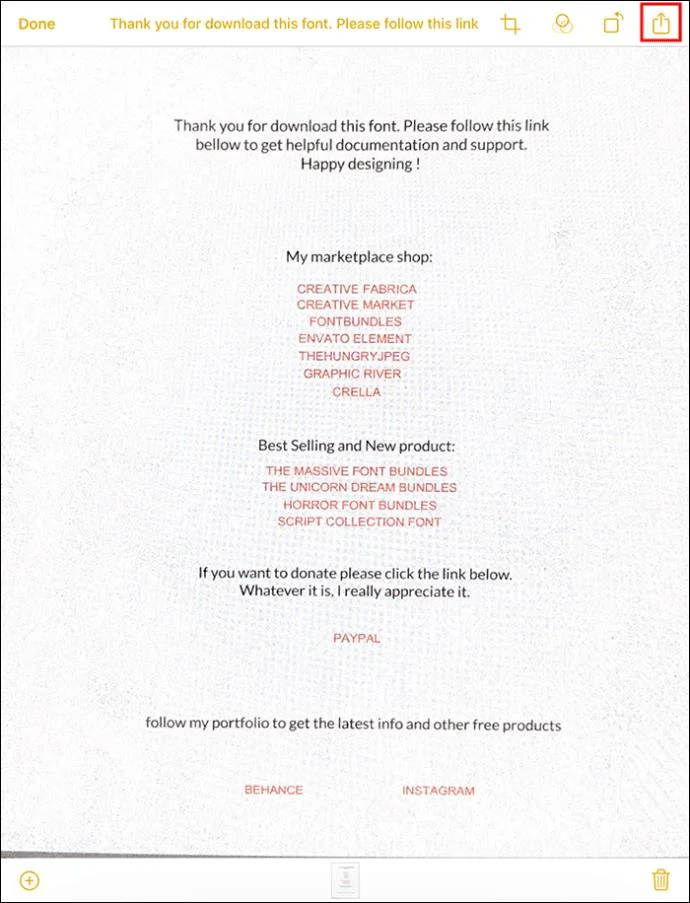 Done Thank you for download this font. Please follow this link

Thank you for download this font. Please follow this link bellow to get helpful documentation and support. Happy designing !

My marketplace shop:

CREATIVE FABRICA
CREATIVE MARKET
FONTBUNDLES
ENVATO ELEMENT
THEHUNGRYJPEG
GRAPHIC RIVER
CRELLA

Best Selling and New product:

THE MASSIVE FONT BUNDLES
THE UNICORN DREAM BUNDLES
HORROR FONT BUNDLES
SCRIPT COLLECTION FONT

If you want to donate please click the link below. Whatever it is, I really appreciate it.

PAYPAL

follow my portfolio to get the latest info and other free products

BEHANCE INSTAGRAM